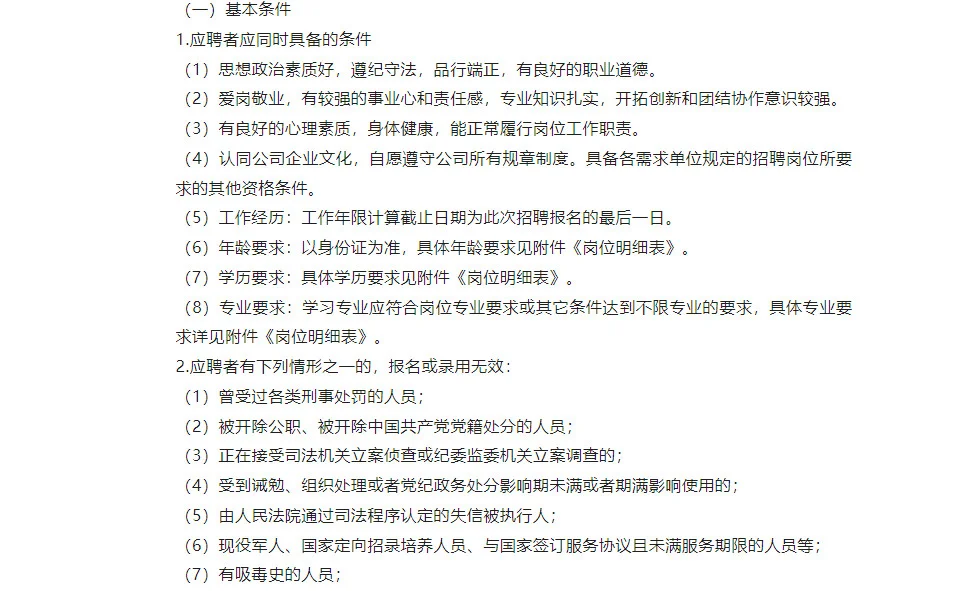 （一）基本条件

1.应聘者应同时具备的条件

（1）思想政治素质好，遵纪守法，品行端正，有良好的职业道德。

（2）爱岗敬业，有较强的事业心和责任感，专业知识扎实，开拓创新和团结协作意识较强。

（3）有良好的心理素质，身体健康，能正常履行岗位工作职责。

（4）认同公司企业文化，自愿遵守公司所有规章制度。具备各需求单位规定的招聘岗位所要求的其他资格条件。

（5）工作经历：工作年限计算截止日期为此次招聘报名的最后一日。

（6）年龄要求：以身份证为准，具体年龄要求见附件《岗位明细表》。

（7）学历要求：具体学历要求见附件《岗位明细表》。

（8）专业要求：学习专业应符合岗位专业要求或其它条件达到不限专业的要求，具体专业要求详见附件《岗位明细表》。

2.应聘者有下列情形之一的，报名或录用无效：

（1）曾受过各类刑事处罚的人员；

（2）被开除公职、被开除中国共产党党籍处分的人员；

（3）正在接受司法机关立案侦查或纪委监委机关立案调查的；

（4）受到诫勉、组织处理或者党纪政务处分影响期未满或者期满影响使用的；

（5）由人民法院通过司法程序认定的失信被执行人；

（6）现役军人、国家定向招录培养人员、与国家签订服务协议且未满服务期限的人员等；

（7）有吸毒史的人员；